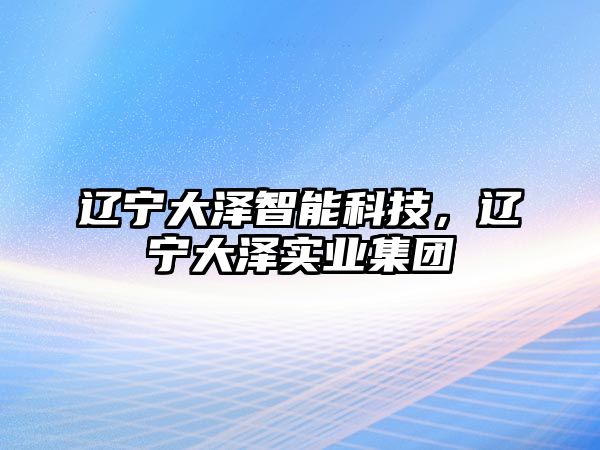 辽宁大泽智能科技，辽宁大泽实业集团